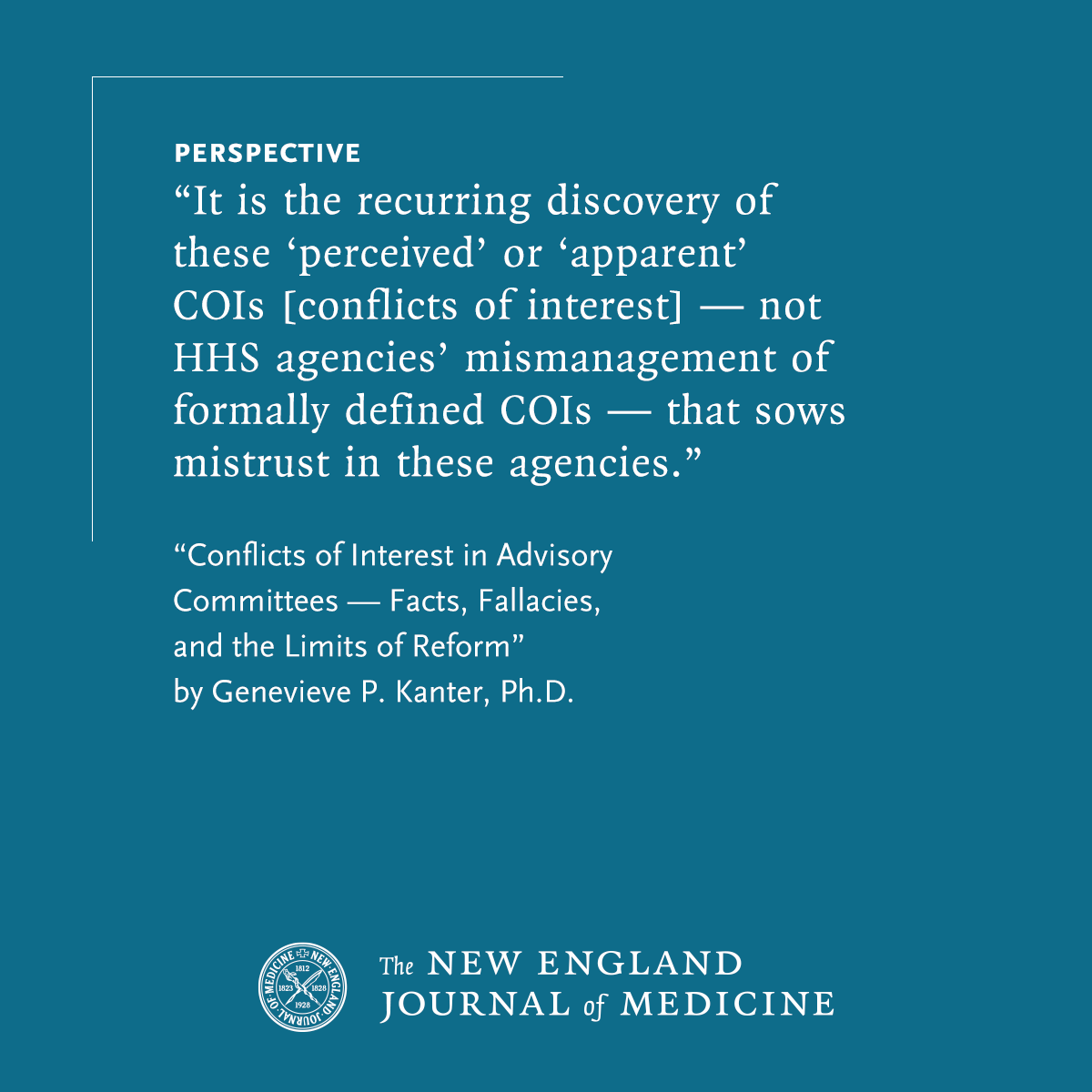 PERSPECTIVE

“It is the recurring discovery of these ‘perceived’ or ‘apparent’ COIs [conflicts of interest] — not HHS agencies’ mismanagement of formally defined COIs — that sows mistrust in these agencies.”

“Conflicts of Interest in Advisory Committees — Facts, Fallacies, and the Limits of Reform”
by Genevieve P. Kanter, Ph.D.

NEW ENGLAND JOURNAL OF MEDICINE 1812 1823 1828 1928

The NEW ENGLAND JOURNAL of MEDICINE